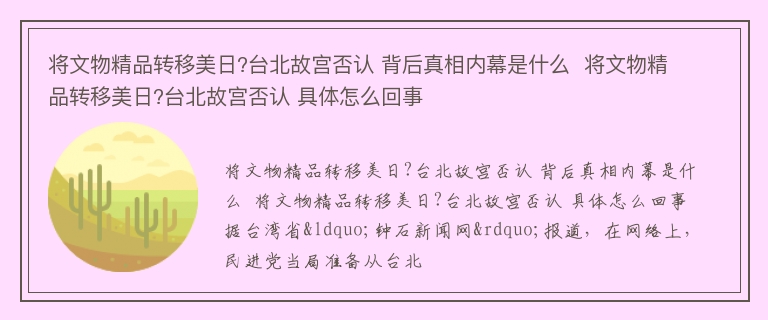 将文物精品转移美日?台北故宫否认 背后真相内幕是什么 将文物精品转移美日?台北故宫否认 具体怎么回事

将文物精品转移美日?台北故宫否认 背后真相内幕是什么 将文物精品转移美日?台北故宫否认 具体怎么回事 据台湾省&ldquo;钟石新闻网&rdquo;报道，在网络上，民进党当局准备从台北